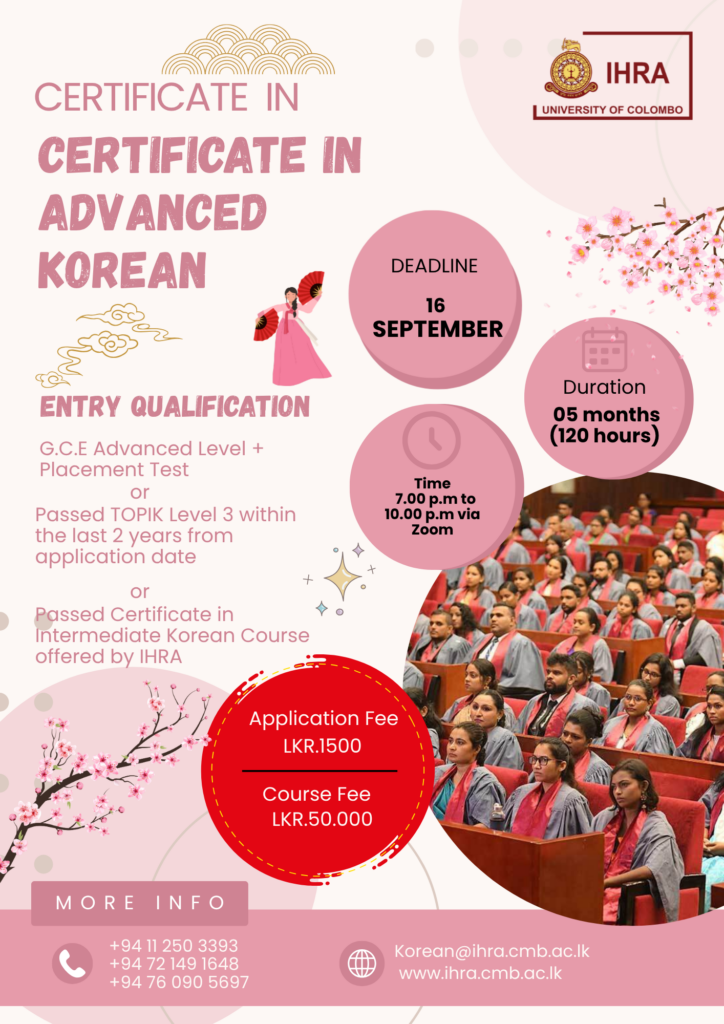 IHRA
UNIVERSITY OF COLOMBO

CERTIFICATE IN

CERTIFICATE IN ADVANCED KOREAN

DEADLINE
16 SEPTEMBER

Duration
05 months (120 hours)

Time
7.00 p.m to 10.00 p.m via Zoom

ENTRY QUALIFICATION

G.C.E Advanced Level + Placement Test
or
Passed TOPIK Level 3 within the last 2 years from application date
or
Passed Certificate in Intermediate Korean Course offered by IHRA

Application Fee
LKR.1500

Course Fee
LKR.50.000

MORE INFO

+94 11 250 3393
+94 72 149 1648
+94 76 090 5697

Korean@ihra.cmb.ac.lk
www.ihra.cmb.ac.lk